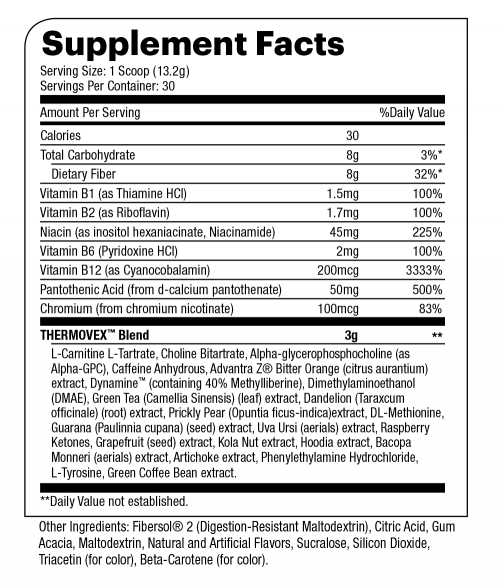 Supplement Facts

Serving Size: 1 Scoop (13.2g)
Servings Per Container: 30

| Amount Per Serving | | %Daily Value |
|---|---|---|
| Calories | 30 | |
| Total Carbohydrate | 8g | 3%* |
| Dietary Fiber | 8g | 32%* |
| Vitamin B1 (as Thiamine HCl) | 1.5mg | 100% |
| Vitamin B2 (as Riboflavin) | 1.7mg | 100% |
| Niacin (as inositol hexaniacinate, Niacinamide) | 45mg | 225% |
| Vitamin B6 (Pyridoxine HCl) | 2mg | 100% |
| Vitamin B12 (as Cyanocobalamin) | 200mcg | 3333% |
| Pantothenic Acid (from d-calcium pantothenate) | 50mg | 500% |
| Chromium (from chromium nicotinate) | 100mcg | 83% |
| THERMOVEX™ Blend | 3g | ** |

L-Carnitine L-Tartrate, Choline Bitartrate, Alpha-glycerophosphocholine (as Alpha-GPC), Caffeine Anhydrous, Advantra Z® Bitter Orange (citrus aurantium) extract, Dynamine™ (containing 40% Methylliberine), Dimethylaminoethanol (DMAE), Green Tea (Camellia Sinensis) (leaf) extract, Dandelion (Taraxcum officinale) (root) extract, Prickly Pear (Opuntia ficus-indica)extract, DL-Methionine, Guarana (Paulinnia cupana) (seed) extract, Uva Ursi (aerials) extract, Raspberry Ketones, Grapefruit (seed) extract, Kola Nut extract, Hoodia extract, Bacopa Monneri (aerials) extract, Artichoke extract, Phenylethylamine Hydrochloride, L-Tyrosine, Green Coffee Bean extract.

**Daily Value not established.

Other Ingredients: Fibersol® 2 (Digestion-Resistant Maltodextrin), Citric Acid, Gum Acacia, Maltodextrin, Natural and Artificial Flavors, Sucralose, Silicon Dioxide, Triacetin (for color), Beta-Carotene (for color).